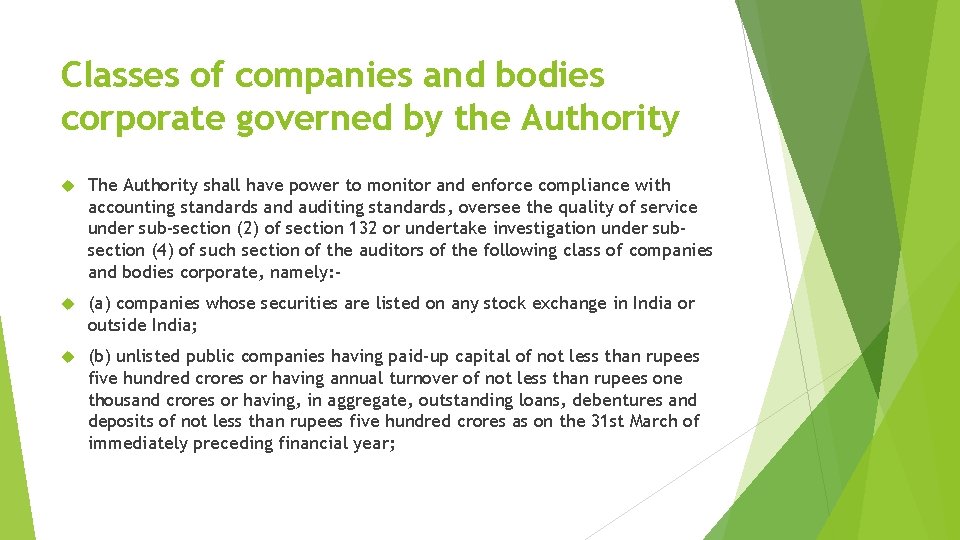 Classes of companies and bodies corporate governed by the Authority

The Authority shall have power to monitor and enforce compliance with accounting standards and auditing standards, oversee the quality of service under sub-section (2) of section 132 or undertake investigation under sub-section (4) of such section of the auditors of the following class of companies and bodies corporate, namely:-

(a) companies whose securities are listed on any stock exchange in India or outside India;

(b) unlisted public companies having paid-up capital of not less than rupees five hundred crores or having annual turnover of not less than rupees one thousand crores or having, in aggregate, outstanding loans, debentures and deposits of not less than rupees five hundred crores as on the 31st March of immediately preceding financial year;